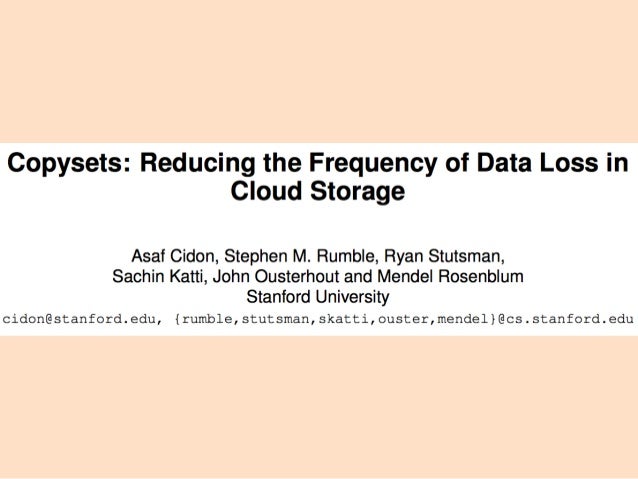 Copysets: Reducing the Frequency of Data Loss in Cloud Storage

Asaf Cidon, Stephen M. Rumble, Ryan Stutsman,
Sachin Katti, John Ousterhout and Mendel Rosenblum
Stanford University
cidon@stanford.edu, {rumble,stutsman,skatti,ouster,mendel}@cs.stanford.edu